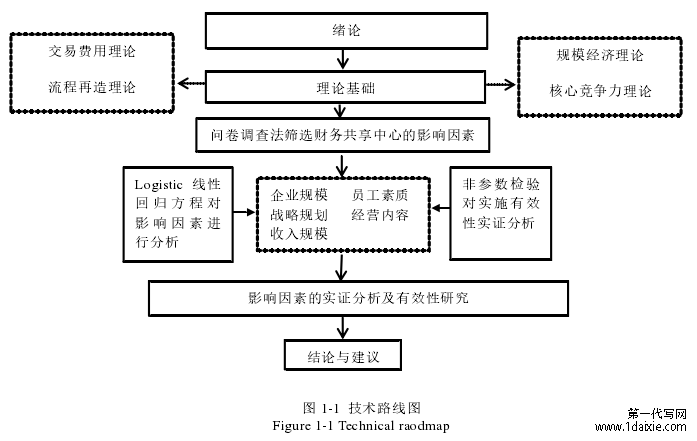 绪论

交易费用理论

流程再造理论

理论基础

规模经济理论

核心竞争力理论

问卷调查法筛选财务共享中心的影响因素

Logistic 线性回归方程对影响因素进行分析

企业规模 员工素质
战略规划 经营内容
收入规模

非参数检验对实施有效性实证分析

影响因素的实证分析及有效性研究

结论与建议

图 1-1 技术路线图
Figure 1-1 Technical raodmap

第一代写网
www.1daixie.com